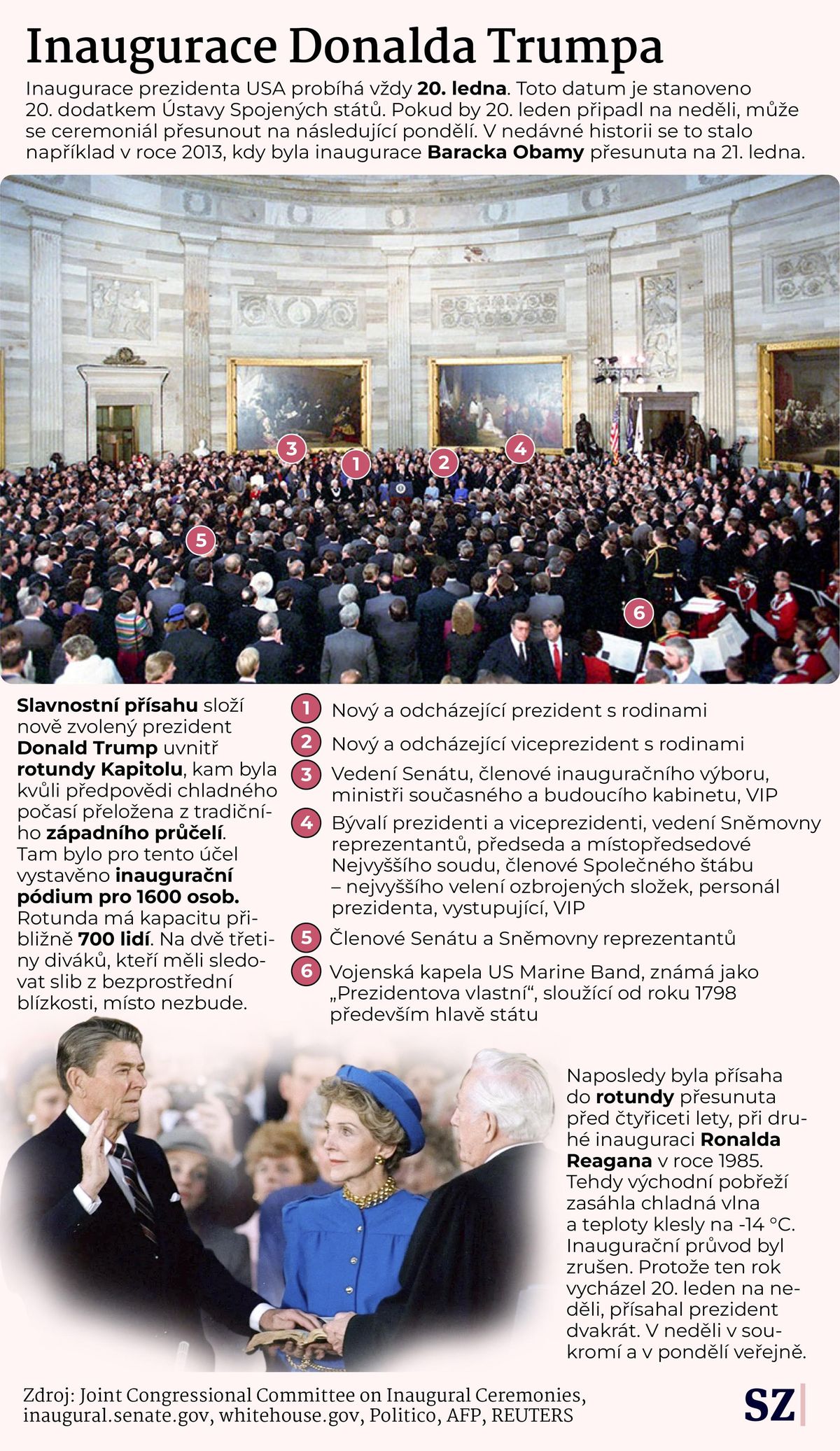 Inaugurace Donalda Trumpa

Inaugurace prezidenta USA probíhá vždy 20. ledna. Toto datum je stanoveno 20. dodatkem Ústavy Spojených států. Pokud by 20. leden připadl na neděli, může se ceremoniál přesunout na následující pondělí. V nedávné historii se to stalo například v roce 2013, kdy byla inaugurace Baracka Obamy přesunuta na 21. ledna.

3 1 2 4 5 6

Slavnostní přísahu složí nově zvolený prezident Donald Trump uvnitř rotundy Kapitolu, kam byla kvůli předpovědi chladného počasí přeložena z tradičního západního průčelí. Tam bylo pro tento účel vystavěno inaugurační pódium pro 1600 osob. Rotunda má kapacitu přibližně 700 lidí. Na dvě třetiny diváků, kteří měli sledovat slib z bezprostřední blízkosti, místo nezbude.

1 Nový a odcházející prezident s rodinami
2 Nový a odcházející viceprezident s rodinami
3 Vedení Senátu, členové inauguračního výboru, ministři současného a budoucího kabinetu, VIP
4 Bývalí prezidenti a viceprezidenti, vedení Sněmovny reprezentantů, předseda a místopředsedové Nejvyššího soudu, členové Společného štábu – nejvyššího velení ozbrojených složek, personál prezidenta, vystupující, VIP
5 Členové Senátu a Sněmovny reprezentantů
6 Vojenská kapela US Marine Band, známá jako „Prezidentova vlastní“, sloužící od roku 1798 především hlavě státu

Naposledy byla přísaha do rotundy přesunuta před čtyřiceti lety, při druhé inauguraci Ronalda Reagana v roce 1985. Tehdy východní pobřeží zasáhla chladná vlna a teploty klesly na -14 °C. Inaugurační průvod byl zrušen. Protože ten rok vycházel 20. leden na neděli, přísahal prezident dvakrát. V neděli v soukromí a v pondělí veřejně.

Zdroj: Joint Congressional Committee on Inaugural Ceremonies, inaugural.senate.gov, whitehouse.gov, Politico, AFP, REUTERS

SZ